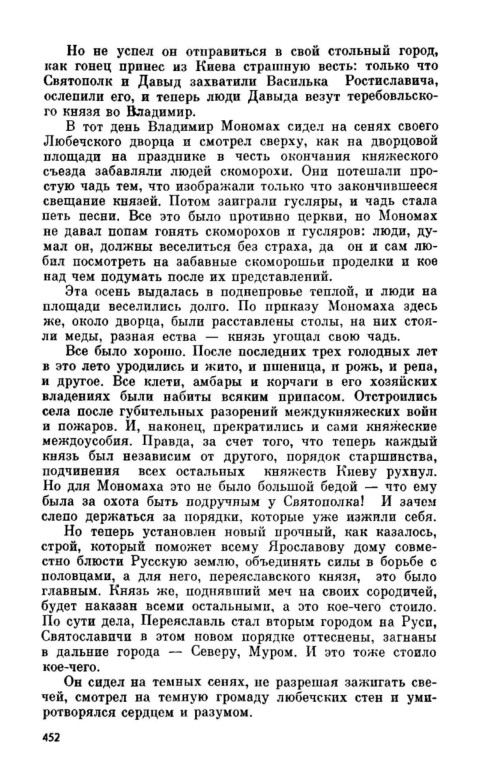 Но не успел он отправиться в свой стольный город, как гонец принес из Киева страшную весть: только что Святополк и Давыд захватили Василька Ростиславича, ослепили его, и теперь люди Давыда везут теребовльского князя во Владимир.

В тот день Владимир Мономах сидел на сенях своего Любечского дворца и смотрел сверху, как на дворцовой площади на празднике в честь окончания княжеского съезда забавляли людей скоморохи. Они потешали простую чадь тем, что изображали только что закончившееся свещание князей. Потом заиграли гусляры, и чадь стала петь песни. Все это было противно церкви, но Мономах не давал попам гонять скоморохов и гусляров: люди, думал он, должны веселиться без страха, да он и сам любил посмотреть на забавные скоморошьи проделки и кое над чем подумать после их представлений.

Эта осень выдалась в поднепровье теплой, и люди на площади веселились долго. По приказу Мономаха здесь же, около дворца, были расставлены столы, на них стояли меды, разная ества — князь угощал свою чадь.

Все было хорошо. После последних трех голодных лет в это лето уродились и жито, и пшеница, и рожь, и репа, и другое. Все клети, амбары и корчаги в его хозяйских владениях были набиты всяким припасом. Отстроились села после губительных разорений междукняжеских войн и пожаров. И, наконец, прекратились и сами княжеские междоусобия. Правда, за счет того, что теперь каждый князь был независим от другого, порядок старшинства, подчинения всех остальных княжеств Киеву рухнул. Но для Мономаха это не было большой бедой — что ему была за охота быть подручным у Святополка! И зачем слепо держаться за порядки, которые уже изжили себя.

Но теперь установлен новый прочный, как казалось, строй, который поможет всему Ярославову дому совместно блюсти Русскую землю, объединять силы в борьбе с половцами, а для него, переяславского князя, это было главным. Князь же, поднявший меч на своих сородичей, будет наказан всеми остальными, а это кое-чего стоило. По сути дела, Переяславль стал вторым городом на Руси, Святославичи в этом новом порядке оттеснены, загнаны в дальние города — Северу, Муром. И это тоже стоило кое-чего.

Он сидел на темных сенях, не разрешая зажигать свечей, смотрел на темную громаду любечских стен и умиротворялся сердцем и разумом.

452